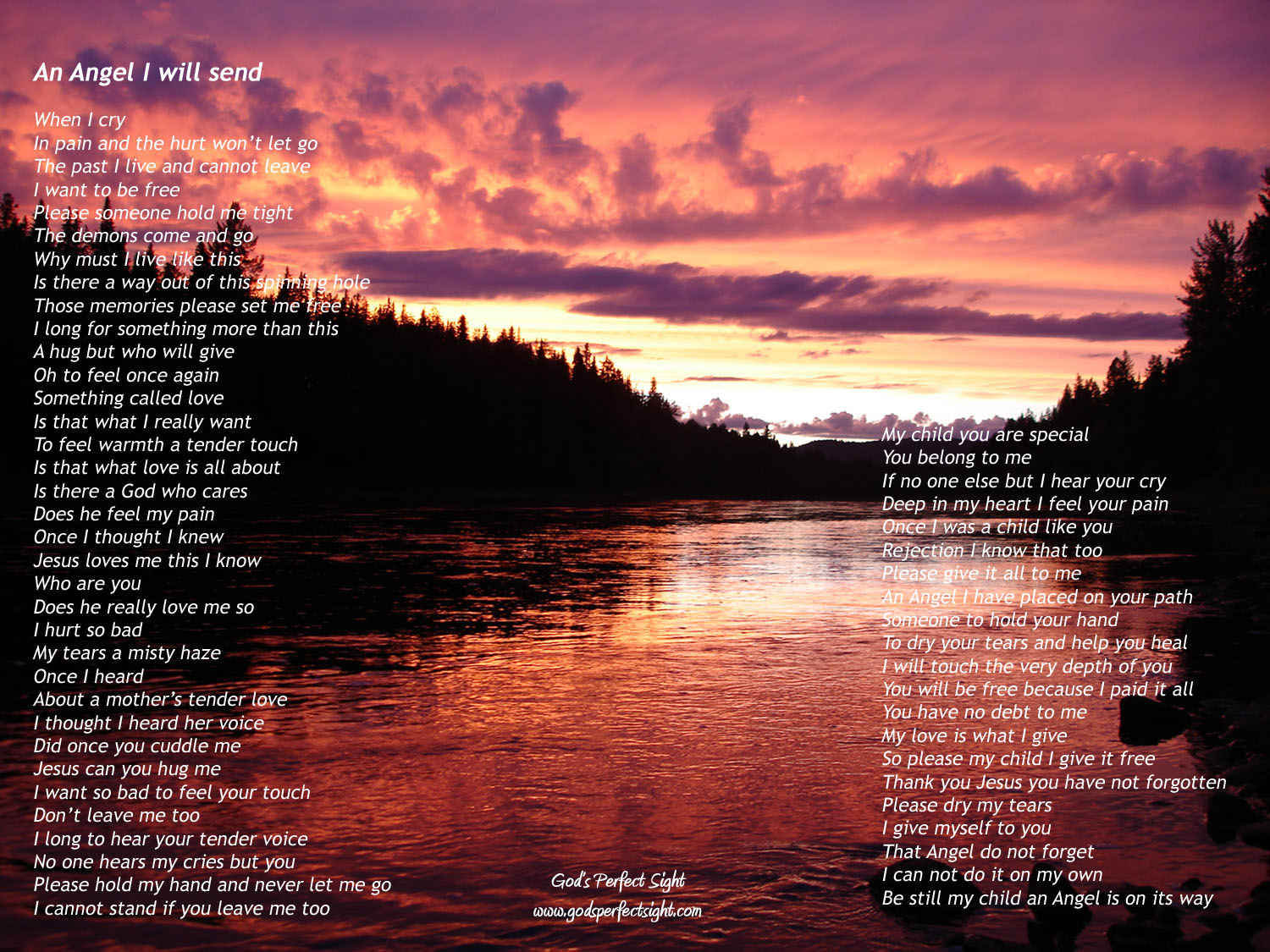 An Angel I will send

When I cry
In pain and the hurt won't let go
The past I live and cannot leave
I want to be free
Please someone hold me tight
The demons come and go
Why must I live like this
Is there a way out of this spinning hole
Those memories please set me free
I long for something more than this
A hug but who will give
Oh to feel once again
Something called love
Is that what I really want
To feel warmth a tender touch
Is that what love is all about
Is there a God who cares
Does he feel my pain
Once I thought I knew
Jesus loves me this I know
Who are you
Does he really love me so
I hurt so bad
My tears a misty haze
Once I heard
About a mother's tender love
I thought I heard her voice
Did once you cuddle me
Jesus can you hug me
I want so bad to feel your touch
Don't leave me too
I long to hear your tender voice
No one hears my cries but you
Please hold my hand and never let me go
I cannot stand if you leave me too

My child you are special
You belong to me
If no one else but I hear your cry
Deep in my heart I feel your pain
Once I was a child like you
Rejection I know that too
Please give it all to me
An Angel I have placed on your path
Someone to hold your hand
To dry your tears and help you heal
I will touch the very depth of you
You will be free because I paid it all
You have no debt to me
My love is what I give
So please my child I give it free
Thank you Jesus you have not forgotten
Please dry my tears
I give myself to you
That Angel do not forget
I can not do it on my own
Be still my child an Angel is on its way

God's Perfect Sight
www.godsperfectsight.com